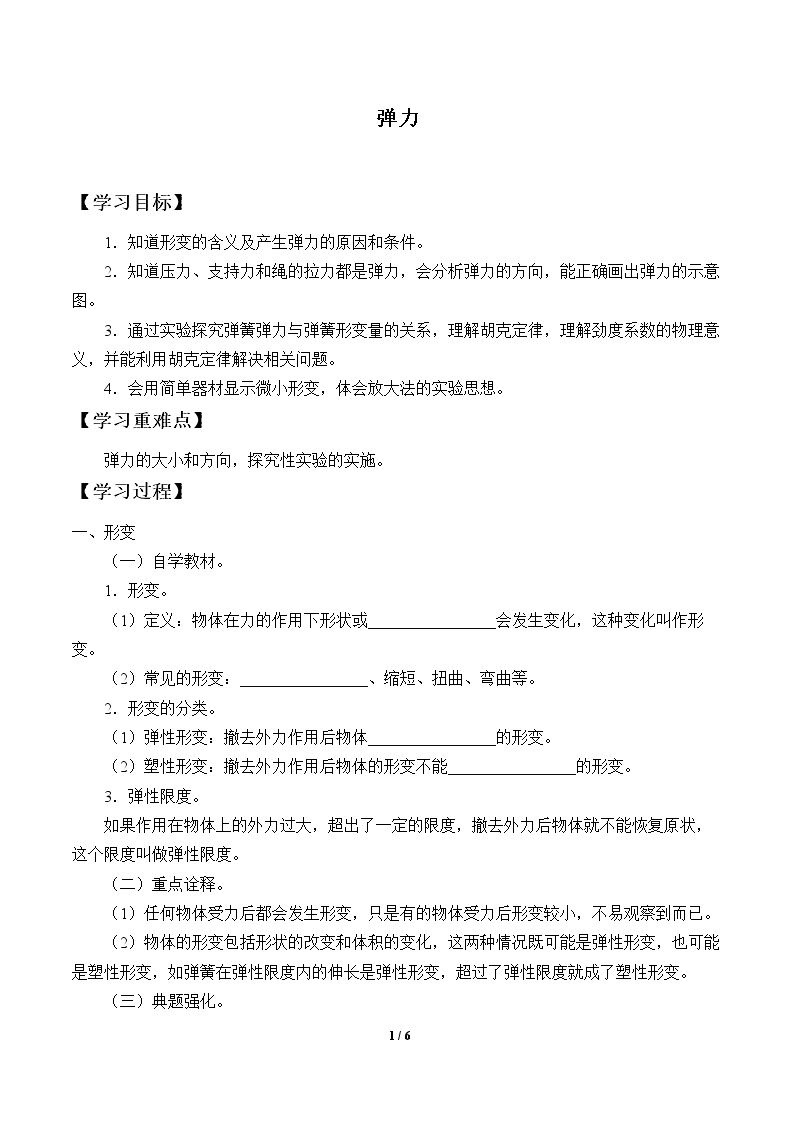 弹力

【学习目标】

1．知道形变的含义及产生弹力的原因和条件。

2．知道压力、支持力和绳的拉力都是弹力，会分析弹力的方向，能正确画出弹力的示意图。

3．通过实验探究弹簧弹力与弹簧形变量的关系，理解胡克定律，理解劲度系数的物理意义，并能利用胡克定律解决相关问题。

4．会用简单器材显示微小形变，体会放大法的实验思想。

【学习重难点】

弹力的大小和方向，探究性实验的实施。

【学习过程】

一、形变

（一）自学教材。

1．形变。

（1）定义：物体在力的作用下形状或____会发生变化，这种变化叫作形变。

（2）常见的形变：____、缩短、扭曲、弯曲等。

2．形变的分类。

（1）弹性形变：撤去外力作用后物体____的形变。

（2）塑性形变：撤去外力作用后物体的形变不能____的形变。

3．弹性限度。

如果作用在物体上的外力过大，超出了一定的限度，撤去外力后物体就不能恢复原状，这个限度叫做弹性限度。

（二）重点诠释。

（1）任何物体受力后都会发生形变，只是有的物体受力后形变较小，不易观察到而已。

（2）物体的形变包括形状的改变和体积的变化，这两种情况既可能是弹性形变，也可能是塑性形变，如弹簧在弹性限度内的伸长是弹性形变，超过了弹性限度就成了塑性形变。

（三）典题强化。

1 / 6